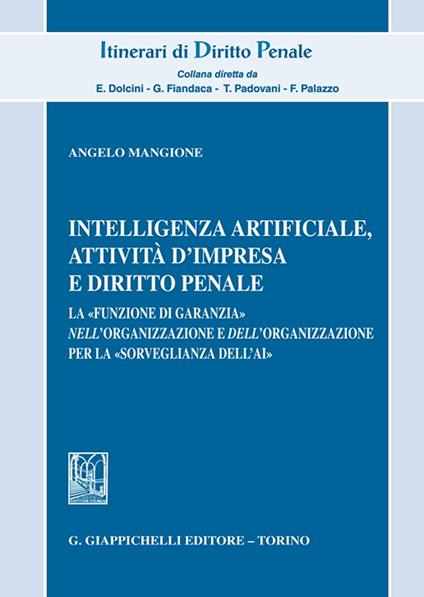 Itinerari di Diritto Penale
Collana diretta da
E. Dolcini - G. Fiandaca - T. Padovani - F. Palazzo

ANGELO MANGIONE

INTELLIGENZA ARTIFICIALE, ATTIVITÀ D'IMPRESA E DIRITTO PENALE

LA «FUNZIONE DI GARANZIA» NELL'ORGANIZZAZIONE E DELL'ORGANIZZAZIONE PER LA «SORVEGLIANZA DELL'AI»

G. GIAPPICHELLI EDITORE – TORINO